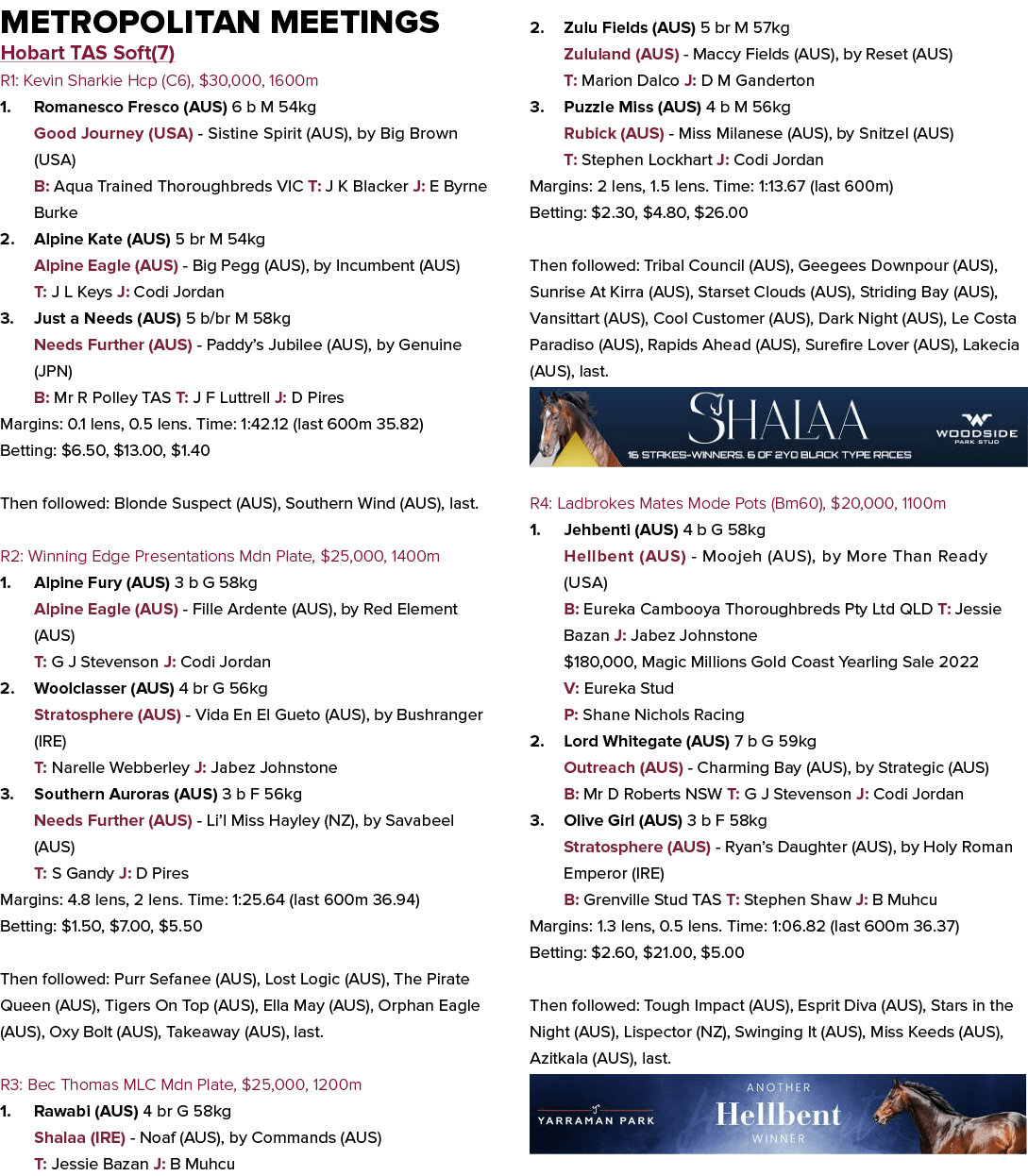 METROPOLITAN MEETINGS

Hobart TAS Soft(7)

R1: Kevin Sharkie Hcp (C6), $30,000, 1600m

1. Romanesco Fresco (AUS) 6 b M 54kg
Good Journey (USA) - Sistine Spirit (AUS), by Big Brown (USA)
B: Aqua Trained Thoroughbreds VIC T: J K Blacker J: E Byrne Burke

2. Alpine Kate (AUS) 5 br M 54kg
Alpine Eagle (AUS) - Big Pegg (AUS), by Incumbent (AUS)
T: J L Keys J: Codi Jordan

3. Just a Needs (AUS) 5 b/br M 58kg
Needs Further (AUS) - Paddy's Jubilee (AUS), by Genuine (JPN)
B: Mr R Polley TAS T: J F Luttrell J: D Pires

Margins: 0.1 lens, 0.5 lens. Time: 1:42.12 (last 600m 35.82)
Betting: $6.50, $13.00, $1.40

Then followed: Blonde Suspect (AUS), Southern Wind (AUS), last.

R2: Winning Edge Presentations Mdn Plate, $25,000, 1400m

1. Alpine Fury (AUS) 3 b G 58kg
Alpine Eagle (AUS) - Fille Ardente (AUS), by Red Element (AUS)
T: G J Stevenson J: Codi Jordan

2. Woolclasser (AUS) 4 br G 56kg
Stratosphere (AUS) - Vida En El Gueto (AUS), by Bushranger (IRE)
T: Narelle Webberley J: Jabez Johnstone

3. Southern Auroras (AUS) 3 b F 56kg
Needs Further (AUS) - Li'l Miss Hayley (NZ), by Savabeel (AUS)
T: S Gandy J: D Pires

Margins: 4.8 lens, 2 lens. Time: 1:25.64 (last 600m 36.94)
Betting: $1.50, $7.00, $5.50

Then followed: Purr Sefanee (AUS), Lost Logic (AUS), The Pirate Queen (AUS), Tigers On Top (AUS), Ella May (AUS), Orphan Eagle (AUS), Oxy Bolt (AUS), Takeaway (AUS), last.

R3: Bec Thomas MLC Mdn Plate, $25,000, 1200m

1. Rawabi (AUS) 4 br G 58kg
Shalaa (IRE) - Noaf (AUS), by Commands (AUS)
T: Jessie Bazan J: B Muhcu

2. Zulu Fields (AUS) 5 br M 57kg
Zululand (AUS) - Maccy Fields (AUS), by Reset (AUS)
T: Marion Dalco J: D M Ganderton

3. Puzzle Miss (AUS) 4 b M 56kg
Rubick (AUS) - Miss Milanese (AUS), by Snitzel (AUS)
T: Stephen Lockhart J: Codi Jordan

Margins: 2 lens, 1.5 lens. Time: 1:13.67 (last 600m)
Betting: $2.30, $4.80, $26.00

Then followed: Tribal Council (AUS), Geegees Downpour (AUS), Sunrise At Kirra (AUS), Starset Clouds (AUS), Striding Bay (AUS), Vansittart (AUS), Cool Customer (AUS), Dark Night (AUS), Le Costa Paradiso (AUS), Rapids Ahead (AUS), Surefire Lover (AUS), Lakecia (AUS), last.

SHALAA
16 STAKES-WINNERS. 6 OF 2YO BLACK TYPE RACES
WOODSIDE PARK STUD

R4: Ladbrokes Mates Mode Pots (Bm60), $20,000, 1100m

1. Jehbenti (AUS) 4 b G 58kg
Hellbent (AUS) - Moojeh (AUS), by More Than Ready (USA)
B: Eureka Cambooya Thoroughbreds Pty Ltd QLD T: Jessie Bazan J: Jabez Johnstone
$180,000, Magic Millions Gold Coast Yearling Sale 2022
V: Eureka Stud
P: Shane Nichols Racing

2. Lord Whitegate (AUS) 7 b G 59kg
Outreach (AUS) - Charming Bay (AUS), by Strategic (AUS)
B: Mr D Roberts NSW T: G J Stevenson J: Codi Jordan

3. Olive Girl (AUS) 3 b F 58kg
Stratosphere (AUS) - Ryan's Daughter (AUS), by Holy Roman Emperor (IRE)
B: Grenville Stud TAS T: Stephen Shaw J: B Muhcu

Margins: 1.3 lens, 0.5 lens. Time: 1:06.82 (last 600m 36.37)
Betting: $2.60, $21.00, $5.00

Then followed: Tough Impact (AUS), Esprit Diva (AUS), Stars in the Night (AUS), Lispector (NZ), Swinging It (AUS), Miss Keeds (AUS), Azitkala (AUS), last.

YARRAMAN PARK
ANOTHER
Hellbent
WINNER